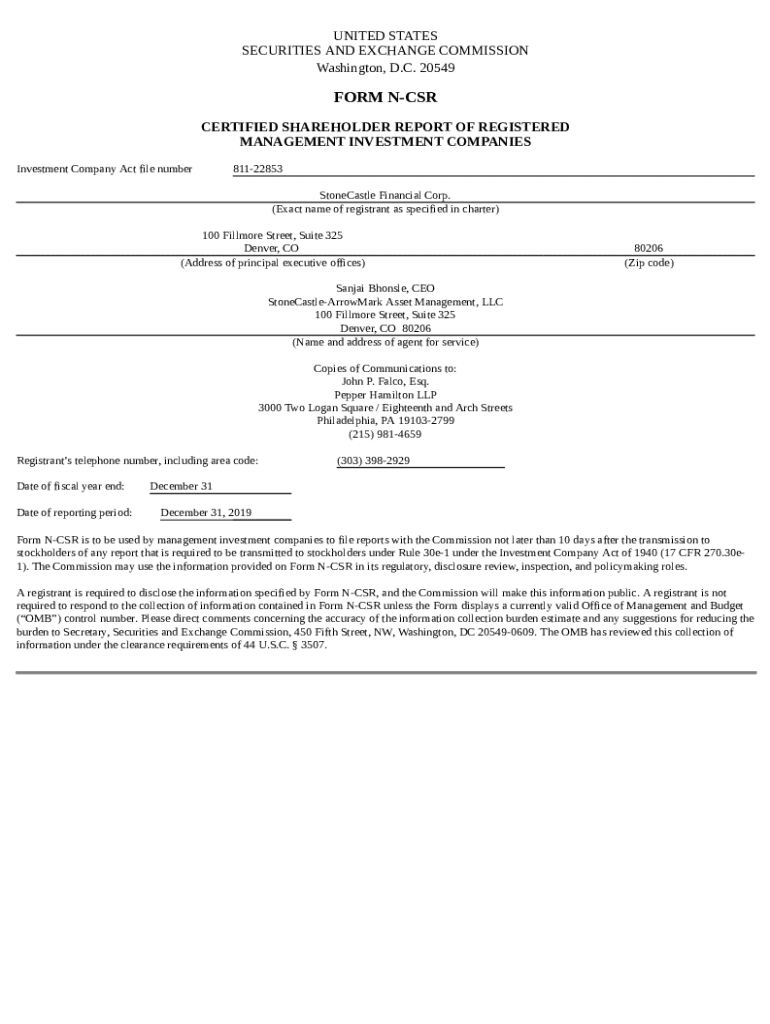 UNITED STATES
SECURITIES AND EXCHANGE COMMISSION
Washington, D.C. 20549

FORM N-CSR

CERTIFIED SHAREHOLDER REPORT OF REGISTERED MANAGEMENT INVESTMENT COMPANIES

Investment Company Act file number 811-22853

StoneCastle Financial Corp.
(Exact name of registrant as specified in charter)

100 Fillmore Street, Suite 325
Denver, CO 80206
(Address of principal executive offices) (Zip code)

Sanjai Bhonsle, CEO
StoneCastle-ArrowMark Asset Management, LLC
100 Fillmore Street, Suite 325
Denver, CO 80206
(Name and address of agent for service)

Copies of Communications to:
John P. Falco, Esq.
Pepper Hamilton LLP
3000 Two Logan Square / Eighteenth and Arch Streets
Philadelphia, PA 19103-2799
(215) 981-4659

Registrant's telephone number, including area code: (303) 398-2929

Date of fiscal year end: December 31

Date of reporting period: December 31, 2019

Form N-CSR is to be used by management investment companies to file reports with the Commission not later than 10 days after the transmission to stockholders of any report that is required to be transmitted to stockholders under Rule 30e-1 under the Investment Company Act of 1940 (17 CFR 270.30e-1). The Commission may use the information provided on Form N-CSR in its regulatory, disclosure review, inspection, and policymaking roles.

A registrant is required to disclose the information specified by Form N-CSR, and the Commission will make this information public. A registrant is not required to respond to the collection of information contained in Form N-CSR unless the Form displays a currently valid Office of Management and Budget ("OMB") control number. Please direct comments concerning the accuracy of the information collection burden estimate and any suggestions for reducing the burden to Secretary, Securities and Exchange Commission, 450 Fifth Street, NW, Washington, DC 20549-0609. The OMB has reviewed this collection of information under the clearance requirements of 44 U.S.C. § 3507.